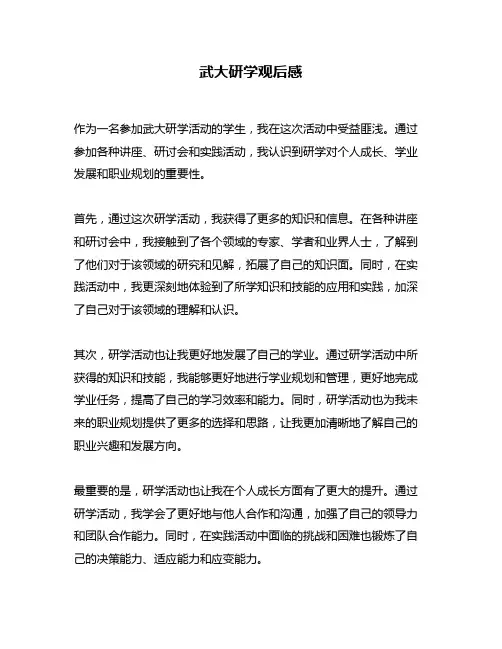 武大研学观后感

作为一名参加武大研学活动的学生，我在这次活动中受益匪浅。通过参加各种讲座、研讨会和实践活动，我认识到研学对个人成长、学业发展和职业规划的重要性。

首先，通过这次研学活动，我获得了更多的知识和信息。在各种讲座和研讨会中，我接触到了各个领域的专家、学者和业界人士，了解到了他们对于该领域的研究和见解，拓展了自己的知识面。同时，在实践活动中，我更深刻地体验到了所学知识和技能的应用和实践，加深了自己对于该领域的理解和认识。

其次，研学活动也让我更好地发展了自己的学业。通过研学活动中所获得的知识和技能，我能够更好地进行学业规划和管理，更好地完成学业任务，提高了自己的学习效率和能力。同时，研学活动也为我未来的职业规划提供了更多的选择和思路，让我更加清晰地了解自己的职业兴趣和发展方向。

最重要的是，研学活动也让我在个人成长方面有了更大的提升。通过研学活动，我学会了更好地与他人合作和沟通，加强了自己的领导力和团队合作能力。同时，在实践活动中面临的挑战和困难也锻炼了自己的决策能力、适应能力和应变能力。